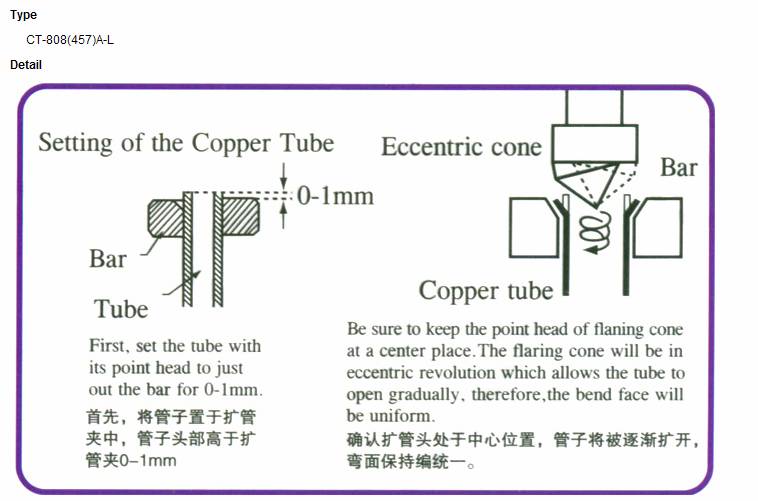 Type

CT-808(457)A-L

Detail

Setting of the Copper Tube

0-1mm

Bar

Tube

First, set the tube with its point head to just out the bar for 0-1mm.

首先，将管子置于扩管夹中，管子头部高于扩管夹0–1mm

Eccentric cone

Bar

Copper tube

Be sure to keep the point head of flaning cone at a center place.The flaring cone will be in eccentric revolution which allows the tube to open gradually, therefore,the bend face will be uniform.

确认扩管头处于中心位置，管子将被逐渐扩开，弯面保持编统一。